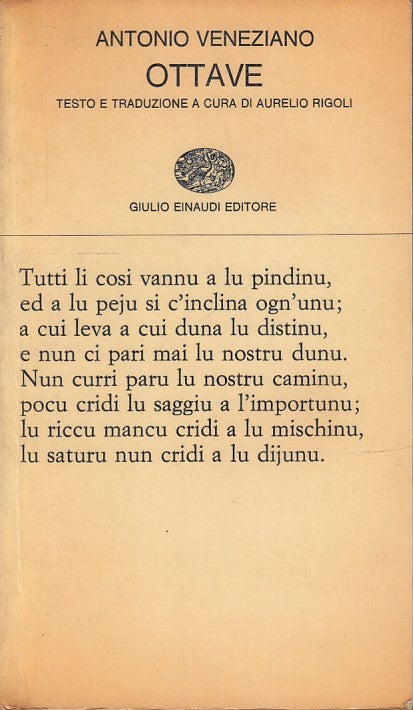 ANTONIO VENEZIANO
OTTAVE
TESTO E TRADUZIONE A CURA DI AURELIO RIGOLI

GIULIO EINAUDI EDITORE

Tutti li cosi vannu a lu pindinu,
ed a lu peju si c'inclina ogn'unu;
a cui leva a cui duna lu distinu,
e nun ci pari mai lu nostru dunu.
Nun curri paru lu nostru caminu,
pocu cridi lu saggiu a l'importunu;
lu riccu mancu cridi a lu mischinu,
lu saturu nun cridi a lu dijunu.